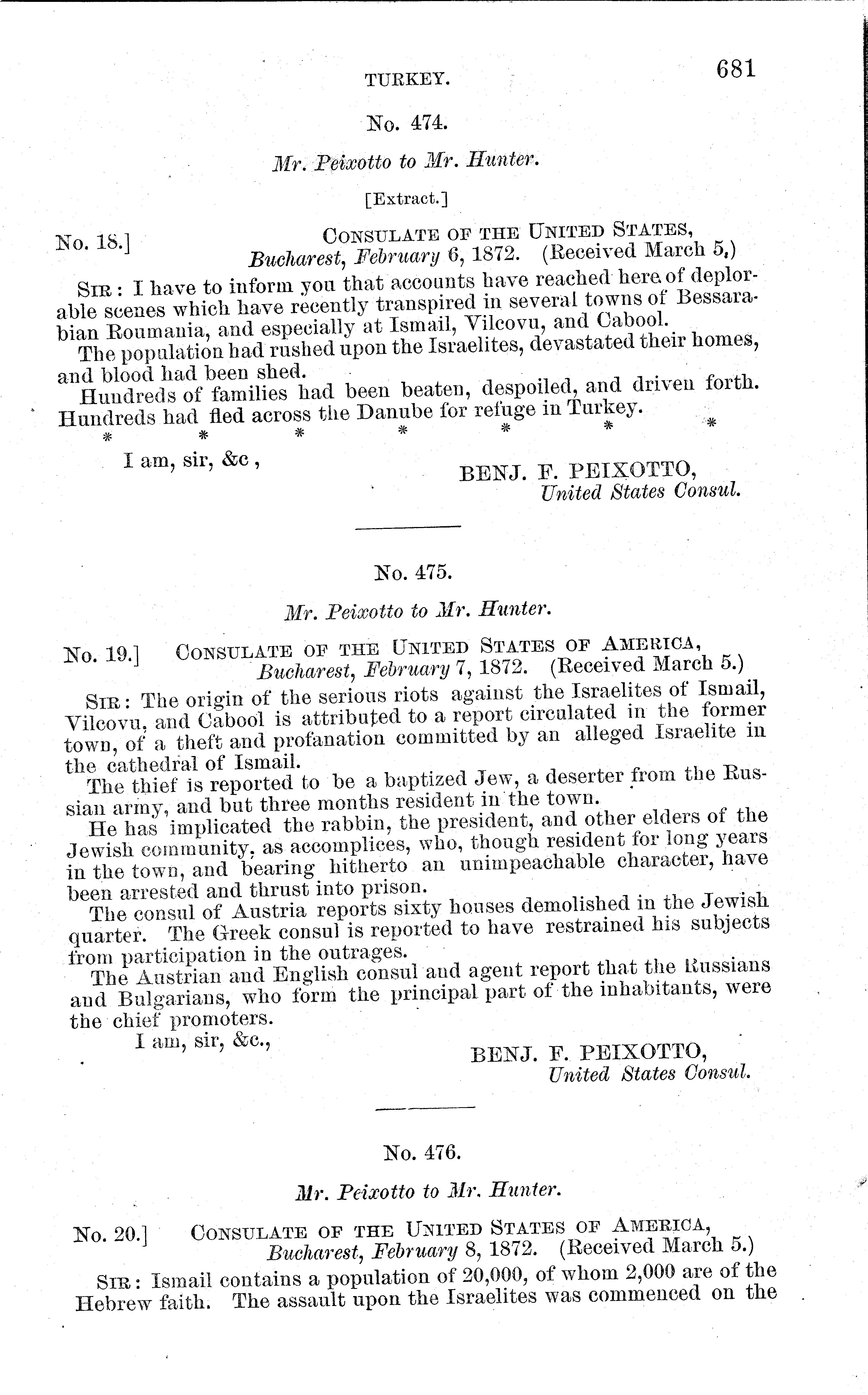 TURKEY. 681

No. 474.

Mr. Peixotto to Mr. Hunter.

[Extract.]

No. 18.] CONSULATE OF THE UNITED STATES,
Bucharest, February 6, 1872. (Received March 5.)

SIR: I have to inform you that accounts have reached here of deplorable scenes which have recently transpired in several towns of Bessarabian Roumania, and especially at Ismail, Vilcovu, and Cabool.

The population had rushed upon the Israelites, devastated their homes, and blood had been shed.

Hundreds of families had been beaten, despoiled, and driven forth. Hundreds had fled across the Danube for refuge in Turkey.

\* \* \* \* \* \* \*

I am, sir, &c,

BENJ. F. PEIXOTTO,
United States Consul.

No. 475.

Mr. Peixotto to Mr. Hunter.

No. 19.] CONSULATE OF THE UNITED STATES OF AMERICA,
Bucharest, February 7, 1872. (Received March 5.)

SIR: The origin of the serious riots against the Israelites of Ismail, Vilcovu, and Cabool is attributed to a report circulated in the former town, of a theft and profanation committed by an alleged Israelite in the cathedral of Ismail.

The thief is reported to be a baptized Jew, a deserter from the Russian army, and but three months resident in the town.

He has implicated the rabbin, the president, and other elders of the Jewish community, as accomplices, who, though resident for long years in the town, and bearing hitherto an unimpeachable character, have been arrested and thrust into prison.

The consul of Austria reports sixty houses demolished in the Jewish quarter. The Greek consul is reported to have restrained his subjects from participation in the outrages.

The Austrian and English consul and agent report that the Russians and Bulgarians, who form the principal part of the inhabitants, were the chief promoters.

I am, sir, &c.,

BENJ. F. PEIXOTTO,
United States Consul.

No. 476.

Mr. Peixotto to Mr. Hunter.

No. 20.] CONSULATE OF THE UNITED STATES OF AMERICA,
Bucharest, February 8, 1872. (Received March 5.)

SIR: Ismail contains a population of 20,000, of whom 2,000 are of the Hebrew faith. The assault upon the Israelites was commenced on the